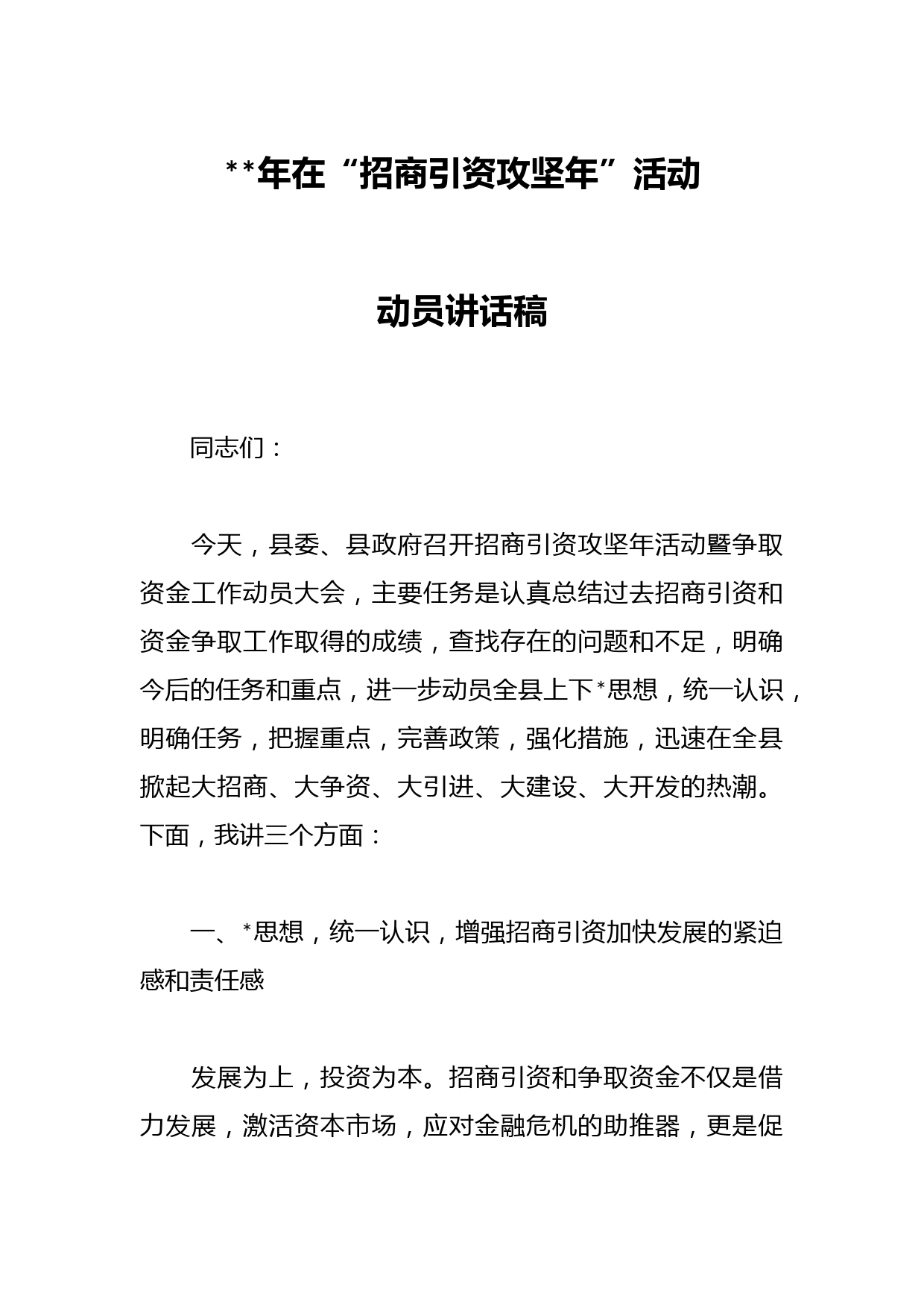 **年在“招商引资攻坚年”活动

动员讲话稿

同志们：

今天，县委、县政府召开招商引资攻坚年活动暨争取资金工作动员大会，主要任务是认真总结过去招商引资和资金争取工作取得的成绩，查找存在的问题和不足，明确今后的任务和重点，进一步动员全县上下*思想，统一认识，明确任务，把握重点，完善政策，强化措施，迅速在全县掀起大招商、大争资、大引进、大建设、大开发的热潮。下面，我讲三个方面：

一、*思想，统一认识，增强招商引资加快发展的紧迫感和责任感

发展为上，投资为本。招商引资和争取资金不仅是借力发展，激活资本市场，应对金融危机的助推器，更是促